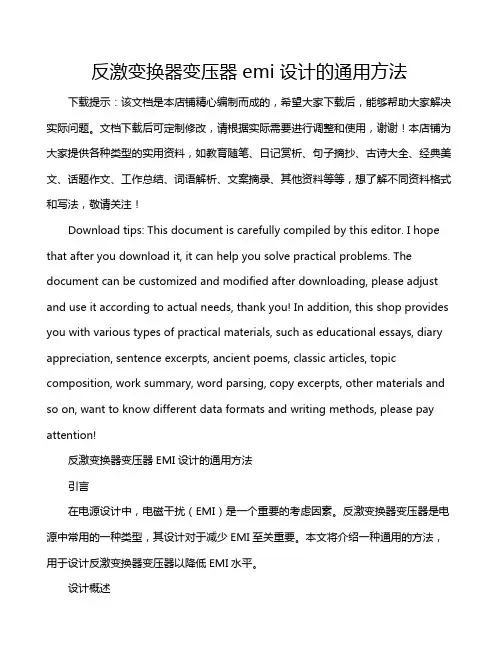 反激变换器变压器 emi 设计的通用方法

下载提示：该文档是本店铺精心编制而成的，希望大家下载后，能够帮助大家解决实际问题。文档下载后可定制修改，请根据实际需要进行调整和使用，谢谢！本店铺为大家提供各种类型的实用资料，如教育随笔、日记赏析、句子摘抄、古诗大全、经典美文、话题作文、工作总结、词语解析、文案摘录、其他资料等等，想了解不同资料格式和写法，敬请关注！

Download tips: This document is carefully compiled by this editor. I hope that after you download it, it can help you solve practical problems. The document can be customized and modified after downloading, please adjust and use it according to actual needs, thank you! In addition, this shop provides you with various types of practical materials, such as educational essays, diary appreciation, sentence excerpts, ancient poems, classic articles, topic composition, work summary, word parsing, copy excerpts, other materials and so on, want to know different data formats and writing methods, please pay attention!

反激变换器变压器 EMI 设计的通用方法

引言

在电源设计中，电磁干扰（EMI）是一个重要的考虑因素。反激变换器变压器是电源中常用的一种类型，其设计对于减少 EMI 至关重要。本文将介绍一种通用的方法，用于设计反激变换器变压器以降低 EMI 水平。

设计概述